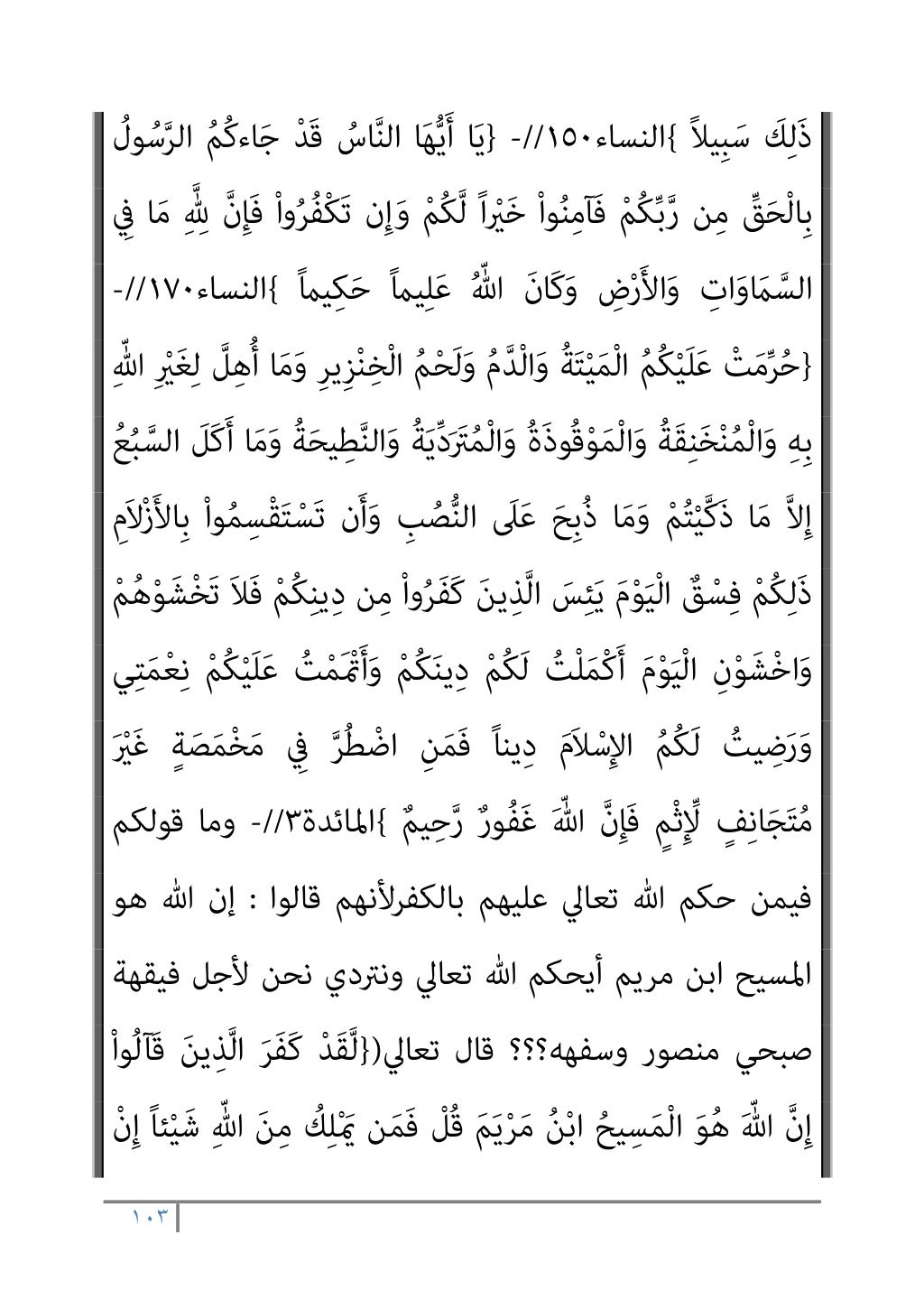 ذَلِكَ سَبِيلاً }النساء١٥٠//- {يَا أَيُّهَا النَّاسُ قَدْ جَاءكُمُ الرَّسُولُ بِالْحَقِّ مِن رَّبِّكُمْ فَآمِنُواْ خَيْراً لَّكُمْ وَإِن تَكْفُرُواْ فَإِنَّ لِلَّهِ مَا فِي السَّمَاوَاتِ وَالأَرْضِ وَكَانَ اللّهُ عَلِيماً حَكِيماً }النساء١٧٠//- {حُرِّمَتْ عَلَيْكُمُ الْمَيْتَةُ وَالْدَّمُ وَلَحْمُ الْخِنْزِيرِ وَمَا أُهِلَّ لِغَيْرِ اللّهِ بِهِ وَالْمُنْخَنِقَةُ وَالْمَوْقُوذَةُ وَالْمُتَرَدِّيَةُ وَالنَّطِيحَةُ وَمَا أَكَلَ السَّبُعُ إِلاَّ مَا ذَكَّيْتُمْ وَمَا ذُبِحَ عَلَى النُّصُبِ وَأَن تَسْتَقْسِمُواْ بِالأَزْلاَمِ ذَلِكُمْ فِسْقٌ الْيَوْمَ يَئِسَ الَّذِينَ كَفَرُواْ مِن دِينِكُمْ فَلاَ تَخْشَوْهُمْ وَاخْشَوْنِ الْيَوْمَ أَكْمَلْتُ لَكُمْ دِينَكُمْ وَأَتْمَمْتُ عَلَيْكُمْ نِعْمَتِي وَرَضِيتُ لَكُمُ الإِسْلاَمَ دِيناً فَمَنِ اضْطُرَّ فِي مَخْمَصَةٍ غَيْرَ مُتَجَانِفٍ لِّإِثْمٍ فَإِنَّ اللّهَ غَفُورٌ رَّحِيمٌ }المائدة٣//- وما قولكم فيمن حكم الله تعالي عليهم بالكفرلأنهم قالوا : إن الله هو المسيح ابن مريم أيحكم الله تعالي ونتردي نحن لأجل فيقهة صبحي منصور وسفهه؟؟؟ قال تعالي({لَّقَدْ كَفَرَ الَّذِينَ قَآلُواْ إِنَّ اللّهَ هُوَ الْمَسِيحُ ابْنُ مَرْيَمَ قُلْ فَمَن يَمْلِكُ مِنَ اللّهِ شَيْئاً إِنْ

١٠٣